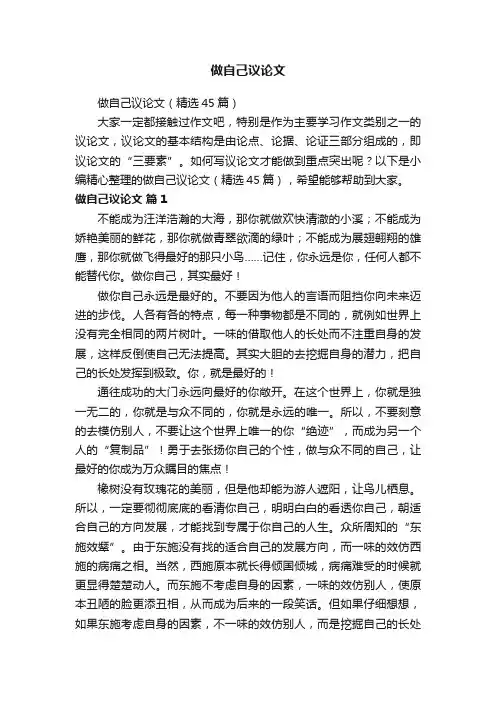 做自己议论文

做自己议论文（精选45篇）

大家一定都接触过作文吧，特别是作为主要学习作文类别之一的议论文，议论文的基本结构是由论点、论据、论证三部分组成的，即议论文的“三要素”。如何写议论文才能做到重点突出呢？以下是小编精心整理的做自己议论文（精选45篇），希望能够帮助到大家。

做自己议论文 篇1

不能成为汪洋浩瀚的大海，那你就做欢快清澈的小溪；不能成为娇艳美丽的鲜花，那你就做青翠欲滴的绿叶；不能成为展翅翱翔的雄鹰，那你就做飞得最好的那只小鸟……记住，你永远是你，任何人都不能替代你。做你自己，其实最好！

做你自己永远是最好的。不要因为他人的言语而阻挡你向未来迈进的步伐。人各有各的特点，每一种事物都是不同的，就例如世界上没有完全相同的两片树叶。一味的借取他人的长处而不注重自身的发展，这样反倒使自己无法提高。其实大胆的去挖掘自身的潜力，把自己的长处发挥到极致。你，就是最好的！

通往成功的大门永远向最好的你敞开。在这个世界上，你就是独一无二的，你就是与众不同的，你就是永远的唯一。所以，不要刻意的去模仿别人，不要让这个世界上唯一的你“绝迹”，而成为另一个人的“复制品”！勇于去张扬你自己的个性，做与众不同的自己，让最好的你成为万众瞩目的焦点！

橡树没有玫瑰花的美丽，但是他却能为游人遮阳，让鸟儿栖息。所以，一定要彻彻底底的看清你自己，明明白白的看透你自己，朝适合自己的方向发展，才能找到专属于你自己的人生。众所周知的“东施效颦”。由于东施没有找的适合自己的发展方向，而一味的效仿西施的病痛之相。当然，西施原本就长得倾国倾城，病痛难受的时候就更显得楚楚动人。而东施不考虑自身的因素，一味的效仿别人，使原本丑陋的脸更添丑相，从而成为后来的一段笑话。但如果仔细想想，如果东施考虑自身的因素，不一味的效仿别人，而是挖掘自己的长处